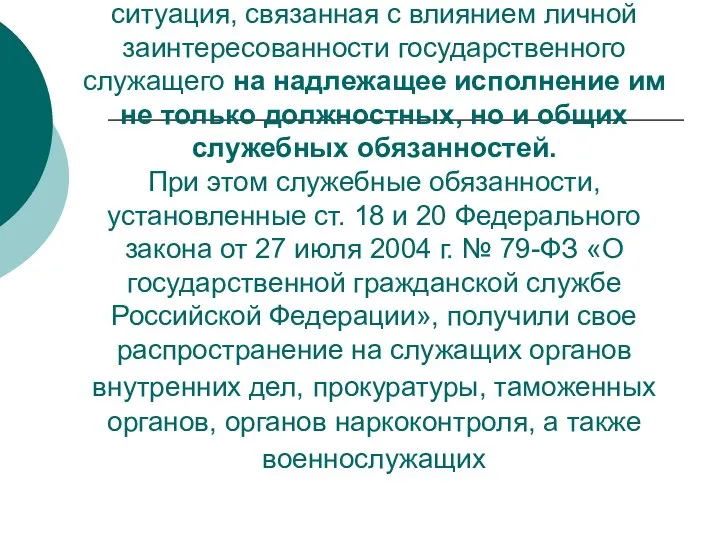 ситуация, связанная с влиянием личной заинтересованности государственного служащего на надлежащее исполнение им не только должностных, но и общих служебных обязанностей.
При этом служебные обязанности, установленные ст. 18 и 20 Федерального закона от 27 июля 2004 г. № 79-ФЗ «О государственной гражданской службе Российской Федерации», получили свое распространение на служащих органов внутренних дел, прокуратуры, таможенных органов, органов наркоконтроля, а также военнослужащих